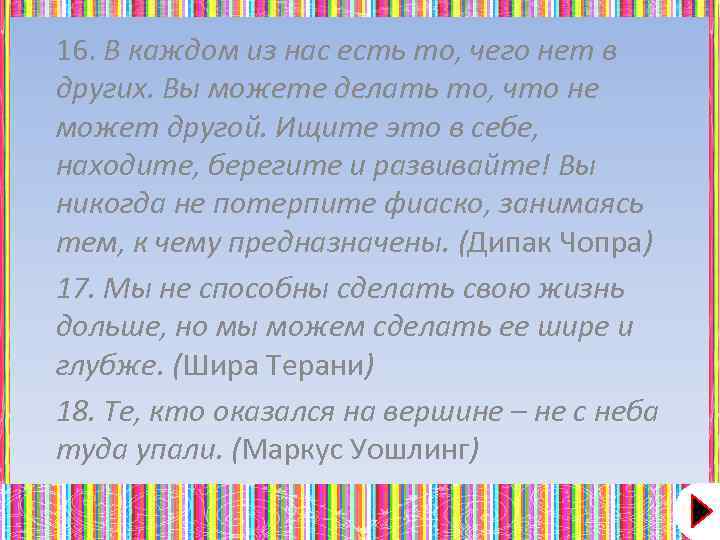 16. В каждом из нас есть то, чего нет в других. Вы можете делать то, что не может другой. Ищите это в себе, находите, берегите и развивайте! Вы никогда не потерпите фиаско, занимаясь тем, к чему предназначены. (Дипак Чопра)

17. Мы не способны сделать свою жизнь дольше, но мы можем сделать ее шире и глубже. (Шира Терани)

18. Те, кто оказался на вершине – не с неба туда упали. (Маркус Уошлинг)